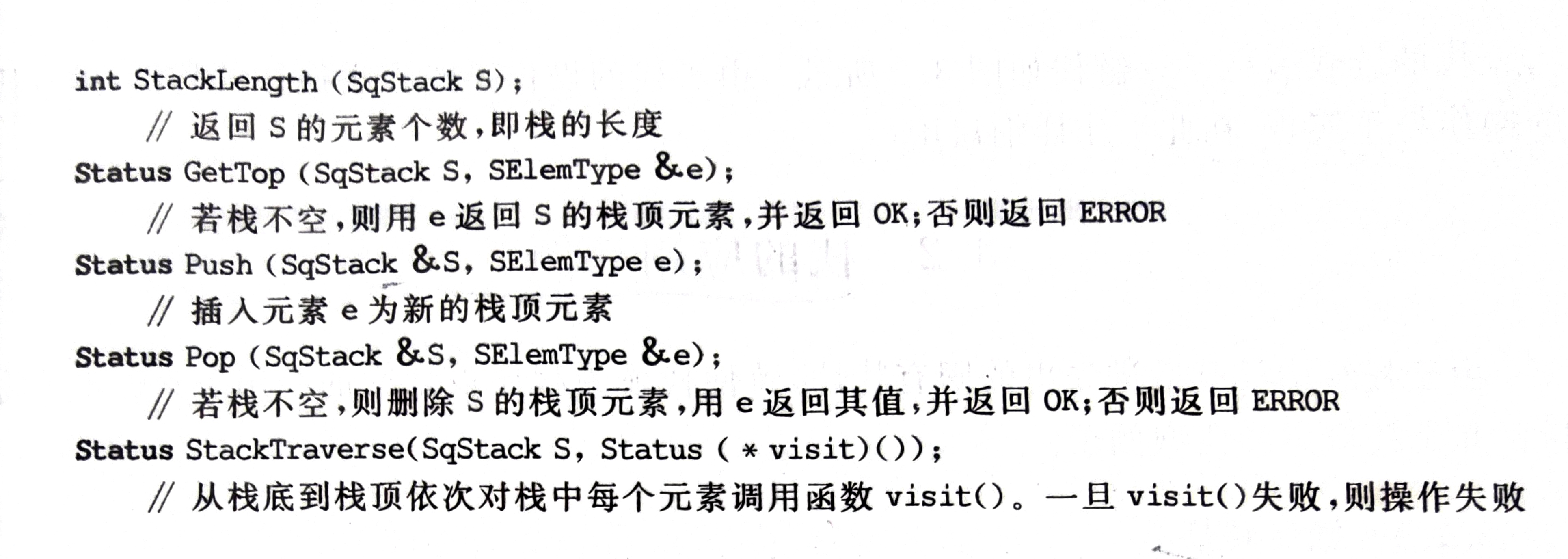 int StackLength (SqStack S);
// 返回 S 的元素个数,即栈的长度
Status GetTop (SqStack S, SElemType &e);
// 若栈不空,则用 e 返回 S 的栈顶元素,并返回 OK;否则返回 ERROR
Status Push (SqStack &S, SElemType e);
// 插入元素 e 为新的栈顶元素
Status Pop (SqStack &S, SElemType &e);
// 若栈不空,则删除 S 的栈顶元素,用 e 返回其值,并返回 OK;否则返回 ERROR
Status StackTraverse(SqStack S, Status ( * visit)());
// 从栈底到栈顶依次对栈中每个元素调用函数 visit()。一旦 visit()失败,则操作失败